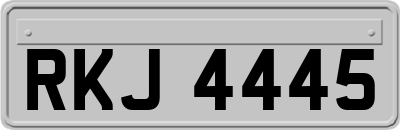 RKJ 4445